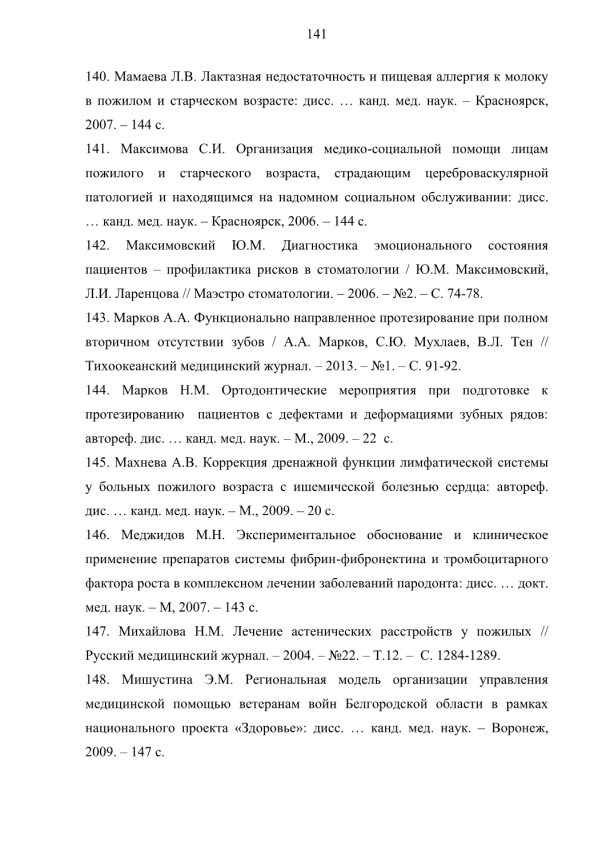 141

140. Мамаева Л.В. Лактазная недостаточность и пищевая аллергия к молоку в пожилом и старческом возрасте: дисс. … канд. мед. наук. – Красноярск, 2007. – 144 с.

141. Максимова С.И. Организация медико-социальной помощи лицам пожилого и старческого возраста, страдающим цереброваскулярной патологией и находящимся на надомном социальном обслуживании: дисс. … канд. мед. наук. – Красноярск, 2006. – 144 с.

142. Максимовский Ю.М. Диагностика эмоционального состояния пациентов – профилактика рисков в стоматологии / Ю.М. Максимовский, Л.И. Ларенцова // Маэстро стоматологии. – 2006. – №2. – С. 74-78.

143. Марков А.А. Функционально направленное протезирование при полном вторичном отсутствии зубов / А.А. Марков, С.Ю. Мухлаев, В.Л. Тен // Тихоокеанский медицинский журнал. – 2013. – №1. – С. 91-92.

144. Марков Н.М. Ортодонтические мероприятия при подготовке к протезированию пациентов с дефектами и деформациями зубных рядов: автореф. дис. … канд. мед. наук. – М., 2009. – 22 с.

145. Махнева А.В. Коррекция дренажной функции лимфатической системы у больных пожилого возраста с ишемической болезнью сердца: автореф. дис. … канд. мед. наук. – М., 2009. – 20 с.

146. Меджидов М.Н. Экспериментальное обоснование и клиническое применение препаратов системы фибрин-фибронектина и тромбоцитарного фактора роста в комплексном лечении заболеваний пародонта: дисс. … докт. мед. наук. – М, 2007. – 143 с.

147. Михайлова Н.М. Лечение астенических расстройств у пожилых // Русский медицинский журнал. – 2004. – №22. – Т.12. – С. 1284-1289.

148. Мишустина Э.М. Региональная модель организации управления медицинской помощью ветеранам войн Белгородской области в рамках национального проекта «Здоровье»: дисс. … канд. мед. наук. – Воронеж, 2009. – 147 с.